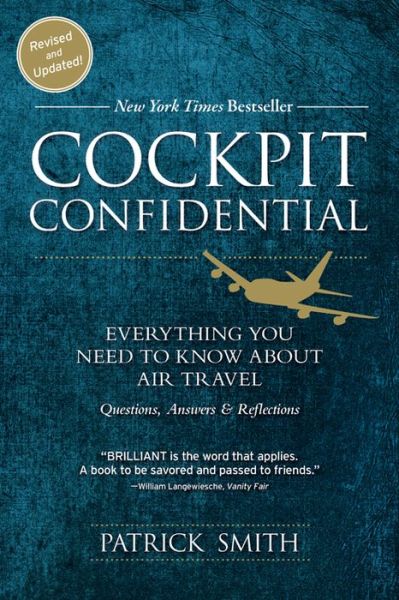 Revised and Updated!

New York Times Bestseller

COCKPIT CONFIDENTIAL

EVERYTHING YOU NEED TO KNOW ABOUT AIR TRAVEL

Questions, Answers & Reflections

"BRILLIANT is the word that applies. A book to be savored and passed to friends."
—William Langewiesche, Vanity Fair

PATRICK SMITH